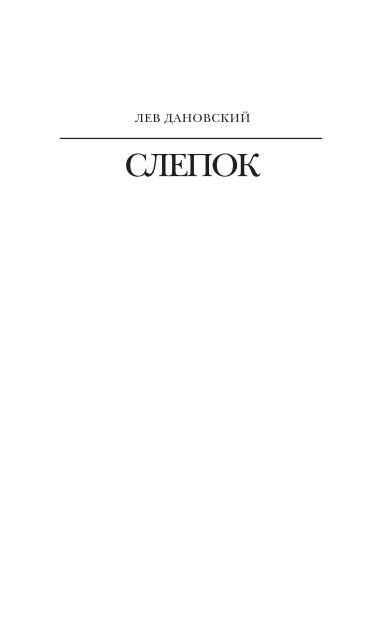 ЛЕВ ДАНОВСКИЙ

СЛЕПОК